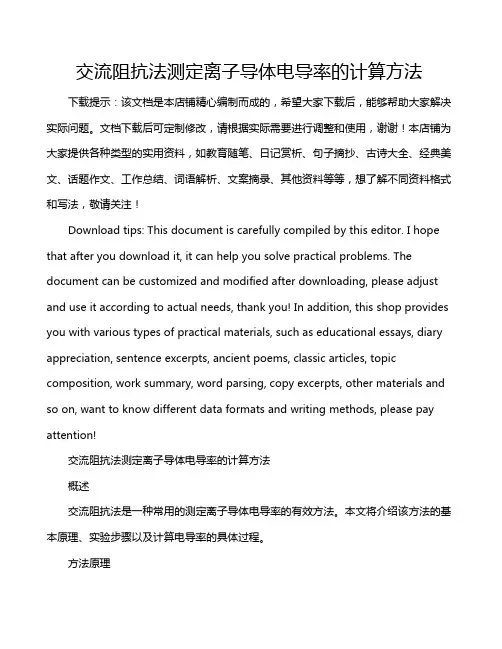 交流阻抗法测定离子导体电导率的计算方法

下载提示：该文档是本店铺精心编制而成的，希望大家下载后，能够帮助大家解决实际问题。文档下载后可定制修改，请根据实际需要进行调整和使用，谢谢！本店铺为大家提供各种类型的实用资料，如教育随笔、日记赏析、句子摘抄、古诗大全、经典美文、话题作文、工作总结、词语解析、文案摘录、其他资料等等，想了解不同资料格式和写法，敬请关注！

Download tips: This document is carefully compiled by this editor. I hope that after you download it, it can help you solve practical problems. The document can be customized and modified after downloading, please adjust and use it according to actual needs, thank you! In addition, this shop provides you with various types of practical materials, such as educational essays, diary appreciation, sentence excerpts, ancient poems, classic articles, topic composition, work summary, word parsing, copy excerpts, other materials and so on, want to know different data formats and writing methods, please pay attention!

交流阻抗法测定离子导体电导率的计算方法

概述

交流阻抗法是一种常用的测定离子导体电导率的有效方法。本文将介绍该方法的基本原理、实验步骤以及计算电导率的具体过程。

方法原理